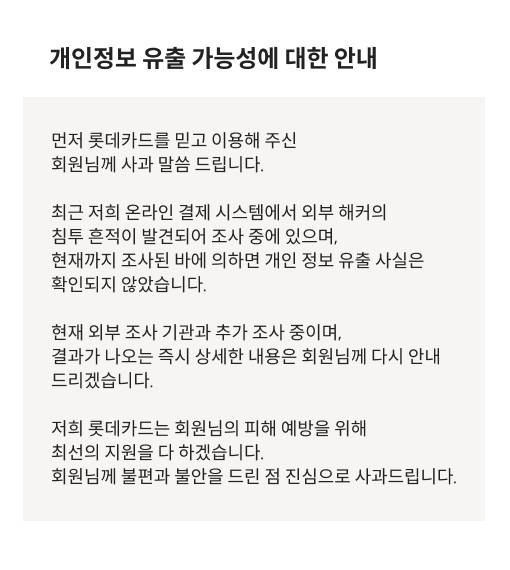 개인정보 유출 가능성에 대한 안내

먼저 롯데카드를 믿고 이용해 주신 회원님께 사과 말씀 드립니다.

최근 저희 온라인 결제 시스템에서 외부 해커의 침투 흔적이 발견되어 조사 중에 있으며, 현재까지 조사된 바에 의하면 개인 정보 유출 사실은 확인되지 않았습니다.

현재 외부 조사 기관과 추가 조사 중이며, 결과가 나오는 즉시 상세한 내용은 회원님께 다시 안내 드리겠습니다.

저희 롯데카드는 회원님의 피해 예방을 위해 최선의 지원을 다 하겠습니다.
회원님께 불편과 불안을 드린 점 진심으로 사과드립니다.